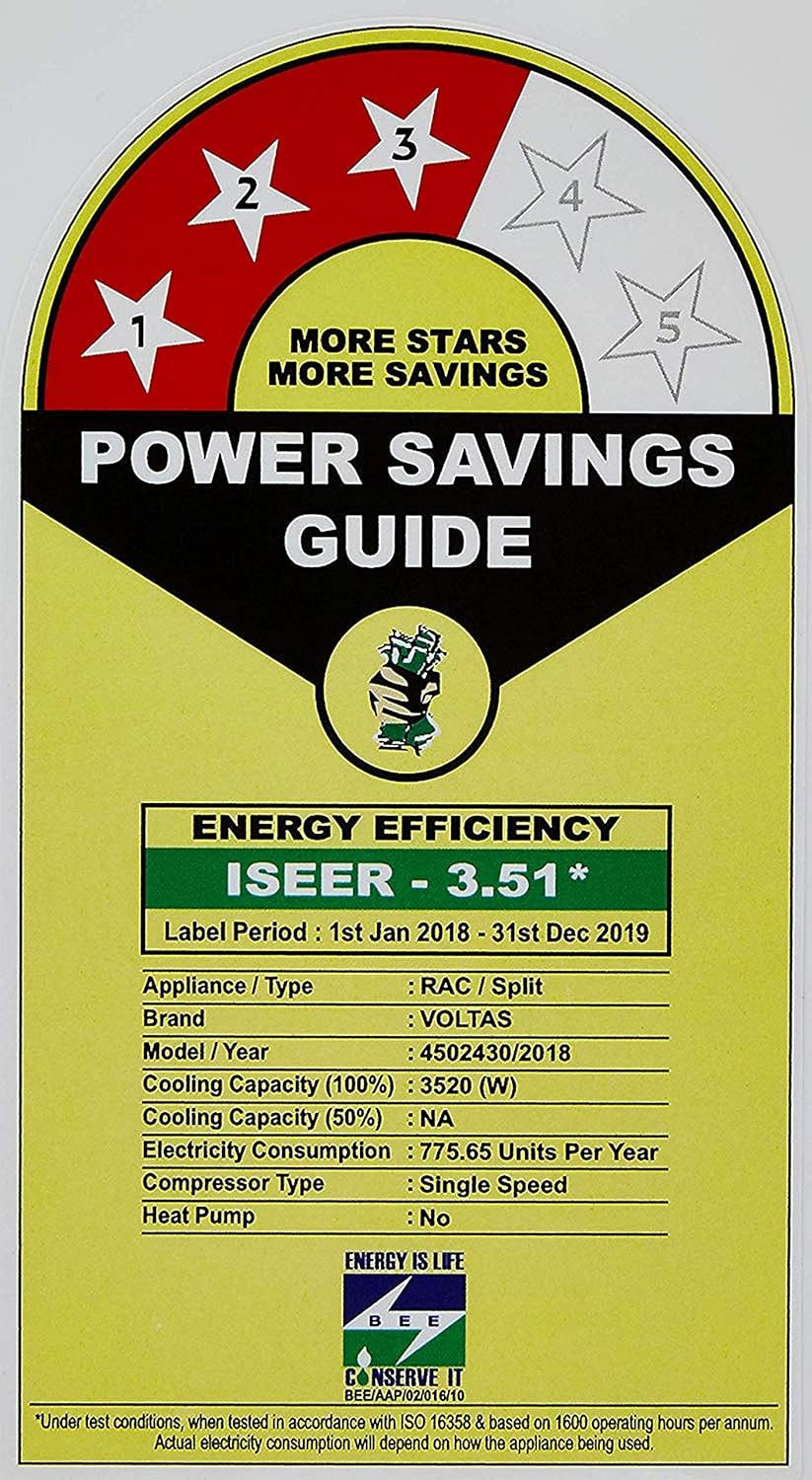 1
2
3
4
5

MORE STARS
MORE SAVINGS

POWER SAVINGS
GUIDE

ENERGY EFFICIENCY
ISEER - 3.51*
Label Period : 1st Jan 2018 - 31st Dec 2019

Appliance / Type : RAC / Split
Brand : VOLTAS
Model / Year : 4502430/2018
Cooling Capacity (100%) : 3520 (W)
Cooling Capacity (50%) : NA
Electricity Consumption : 775.65 Units Per Year
Compressor Type : Single Speed
Heat Pump : No

ENERGY IS LIFE
BEE
CONSERVE IT
BEE/AAP/02/016/10

*Under test conditions, when tested in accordance with ISO 16358 & based on 1600 operating hours per annum. Actual electricity consumption will depend on how the appliance being used.